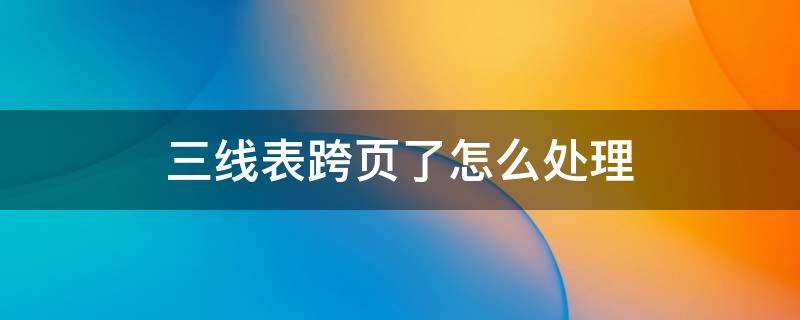 三线表跨页了怎么处理